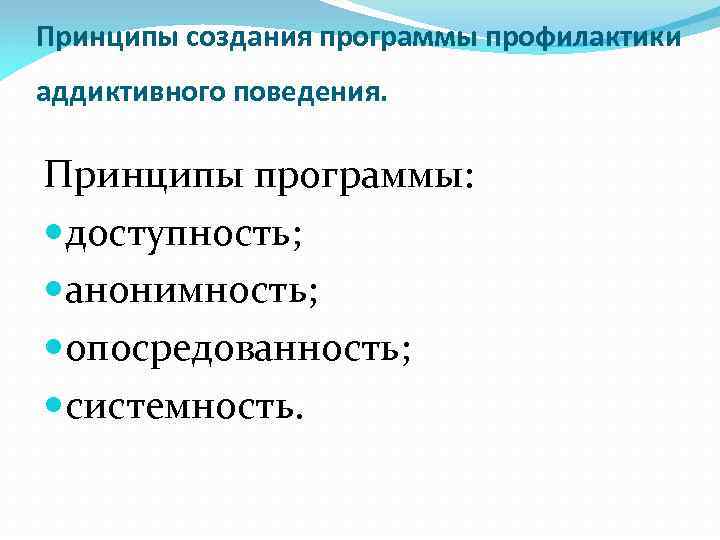 Принципы создания программы профилактики аддиктивного поведения.

Принципы программы:
• доступность;
• анонимность;
• опосредованность;
• системность.